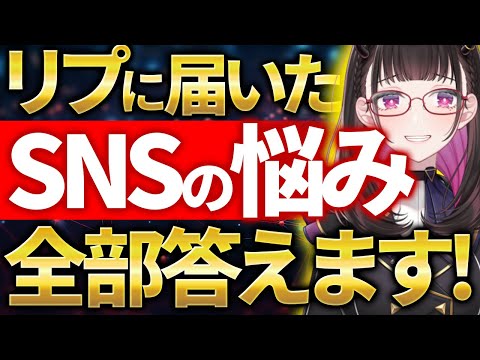 リプに届いた
SNSの悩み
全部答えます!